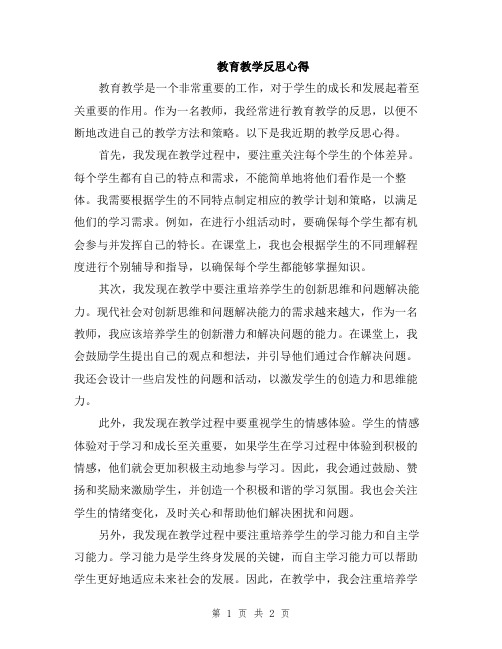 教育教学反思心得

教育教学是一个非常重要的工作，对于学生的成长和发展起着至关重要的作用。作为一名教师，我经常进行教育教学的反思，以便不断地改进自己的教学方法和策略。以下是我近期的教学反思心得。

首先，我发现在教学过程中，要注重关注每个学生的个体差异。每个学生都有自己的特点和需求，不能简单地将他们看作是一个整体。我需要根据学生的不同特点制定相应的教学计划和策略，以满足他们的学习需求。例如，在进行小组活动时，要确保每个学生都有机会参与并发挥自己的特长。在课堂上，我也会根据学生的不同理解程度进行个别辅导和指导，以确保每个学生都能够掌握知识。

其次，我发现在教学中要注重培养学生的创新思维和问题解决能力。现代社会对创新思维和问题解决能力的需求越来越大，作为一名教师，我应该培养学生的创新潜力和解决问题的能力。在课堂上，我会鼓励学生提出自己的观点和想法，并引导他们通过合作解决问题。我还会设计一些启发性的问题和活动，以激发学生的创造力和思维能力。

此外，我发现在教学过程中要重视学生的情感体验。学生的情感体验对于学习和成长至关重要，如果学生在学习过程中体验到积极的情感，他们就会更加积极主动地参与学习。因此，我会通过鼓励、赞扬和奖励来激励学生，并创造一个积极和谐的学习氛围。我也会关注学生的情绪变化，及时关心和帮助他们解决困扰和问题。

另外，我发现在教学过程中要注重培养学生的学习能力和自主学习能力。学习能力是学生终身发展的关键，而自主学习能力可以帮助学生更好地适应未来社会的发展。因此，在教学中，我会注重培养学

第 1 页 共 2 页